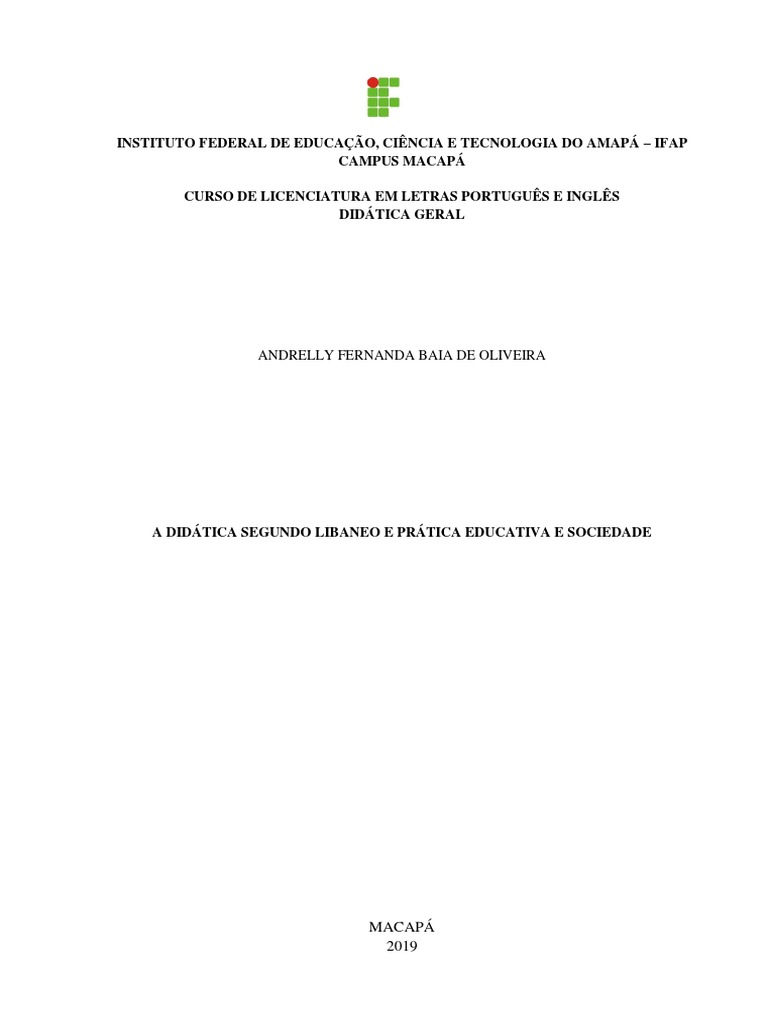 INSTITUTO FEDERAL DE EDUCAÇÃO, CIÊNCIA E TECNOLOGIA DO AMAPÁ – IFAP
CAMPUS MACAPÁ

CURSO DE LICENCIATURA EM LETRAS PORTUGUÊS E INGLÊS
DIDÁTICA GERAL

ANDRELLY FERNANDA BAIA DE OLIVEIRA

A DIDÁTICA SEGUNDO LIBANEO E PRÁTICA EDUCATIVA E SOCIEDADE

MACAPÁ
2019